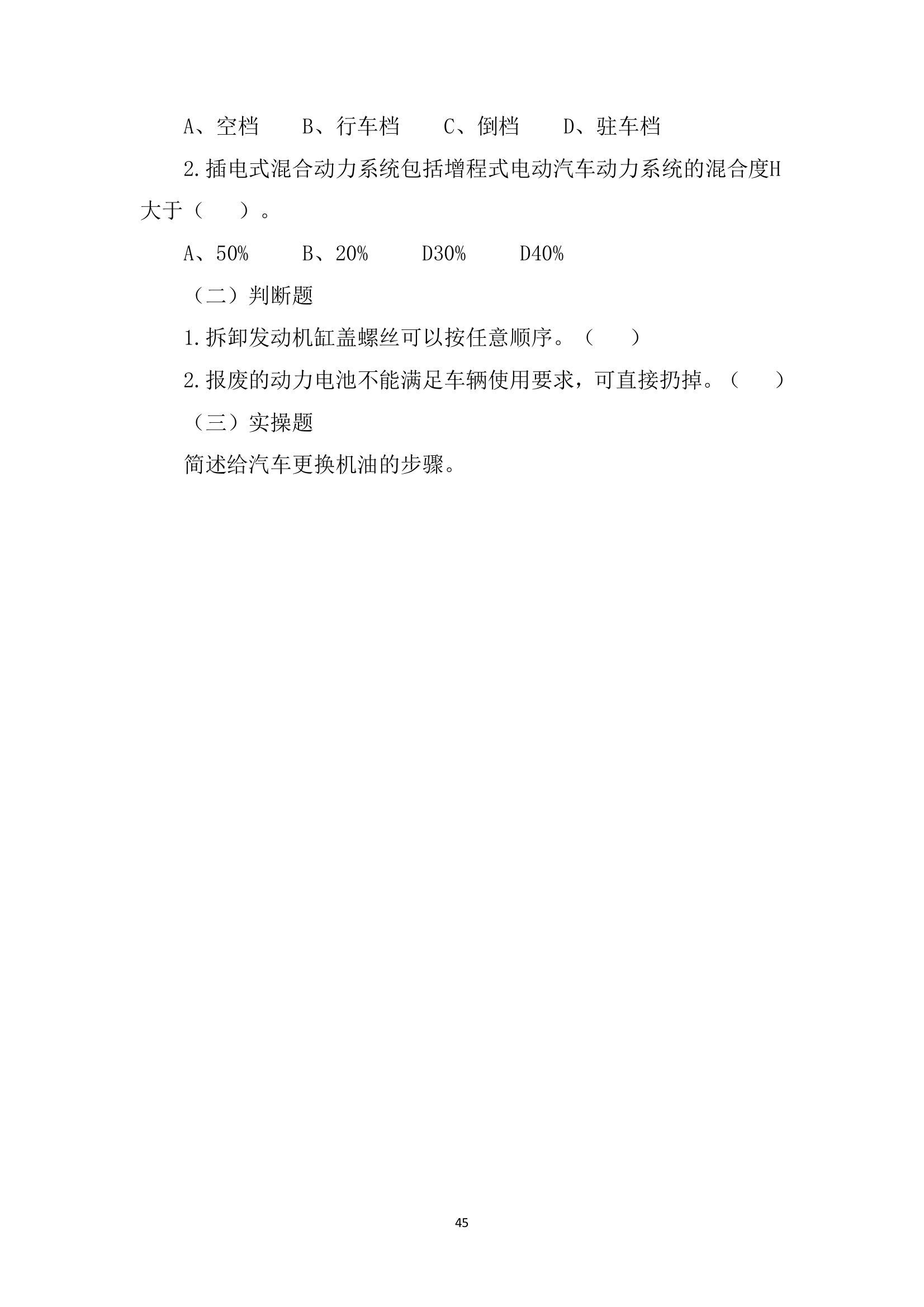 A、空档　　B、行车档　　C、倒档　　D、驻车档

2.插电式混合动力系统包括增程式电动汽车动力系统的混合度H大于（　　）。

A、50%　　B、20%　　D30%　　D40%

（二）判断题

1.拆卸发动机缸盖螺丝可以按任意顺序。（　　）

2.报废的动力电池不能满足车辆使用要求，可直接扔掉。（　　）

（三）实操题

简述给汽车更换机油的步骤。

45